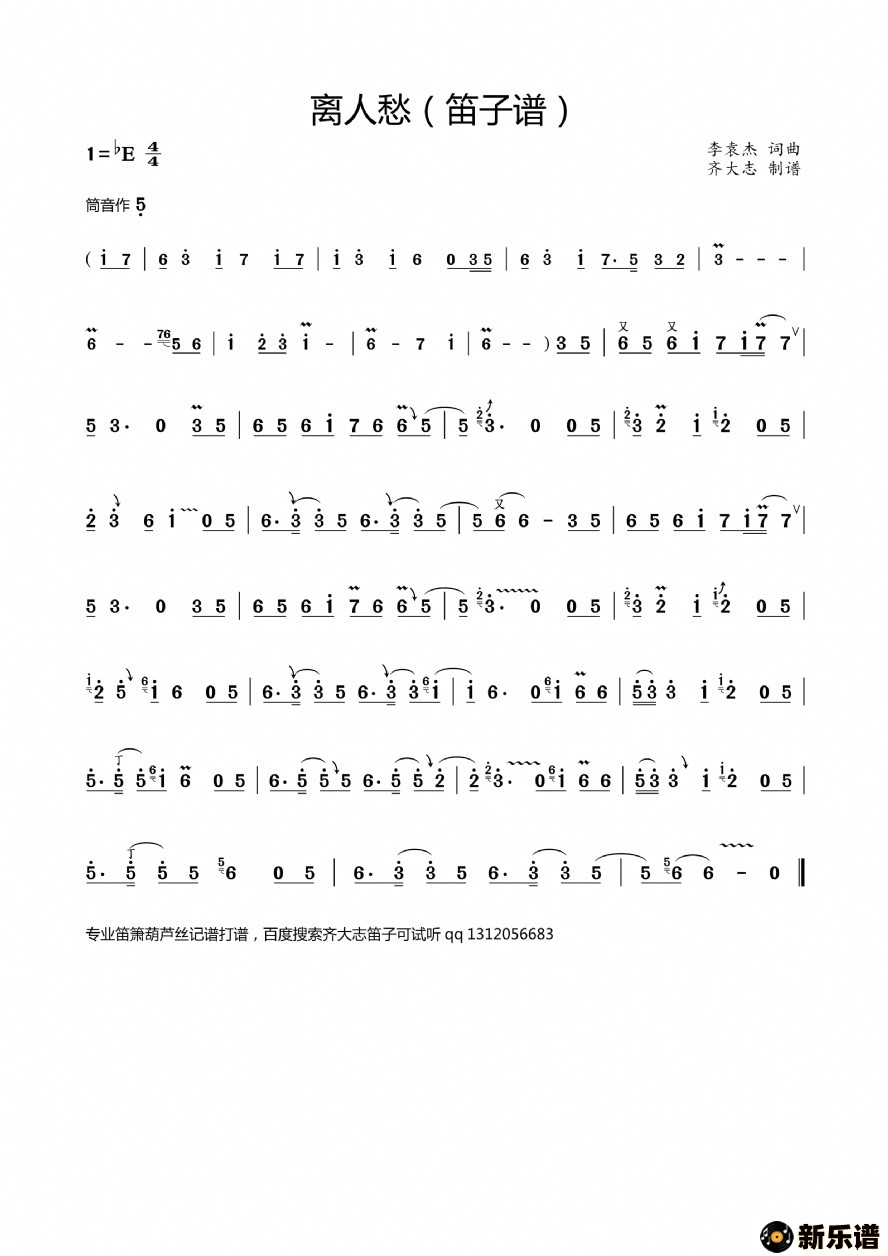 离人愁（笛子谱）

1=♭E $\frac{4}{4}$

李袁杰 词曲
齐大志 制谱

筒音作 5

( i 7 | 6 3 i 7 i 7 | i 3 i 6 0 3 5 | 6 3 i 7· 5 3 2 | 3 - - - |

6 - - 5 6 | i 2 3 i - | 6 - 7 i | 6 - - ) 3 5 | 6 5 6 i 7 i 7 7 |

5 3· 0 3 5 | 6 5 6 i 7 6 6 5 | 5 3· 0 0 5 | 3 2 i 2 0 5 |

2 3 6 i 0 5 | 6· 3 3 5 6· 3 3 5 | 5 6 6 - 3 5 | 6 5 6 i 7 i 7 7 |

5 3· 0 3 5 | 6 5 6 i 7 6 6 5 | 5 3· 0 0 5 | 3 2 i 2 0 5 |

2 5 i 6 0 5 | 6· 3 3 5 6· 3 3 i | i 6· 0 i 6 6 | 5 3 3 i 2 0 5 |

5· 5 5 i 6 0 5 | 6· 5 5 5 6· 5 5 2 | 2 3· 0 i 6 6 | 5 3 3 i 2 0 5 |

5· 5 5 5 6 0 5 | 6· 3 3 5 6· 3 3 5 | 5 6 6 - 0 ‖

专业笛箫葫芦丝记谱打谱，百度搜索齐大志笛子可试听 qq 1312056683

新乐谱